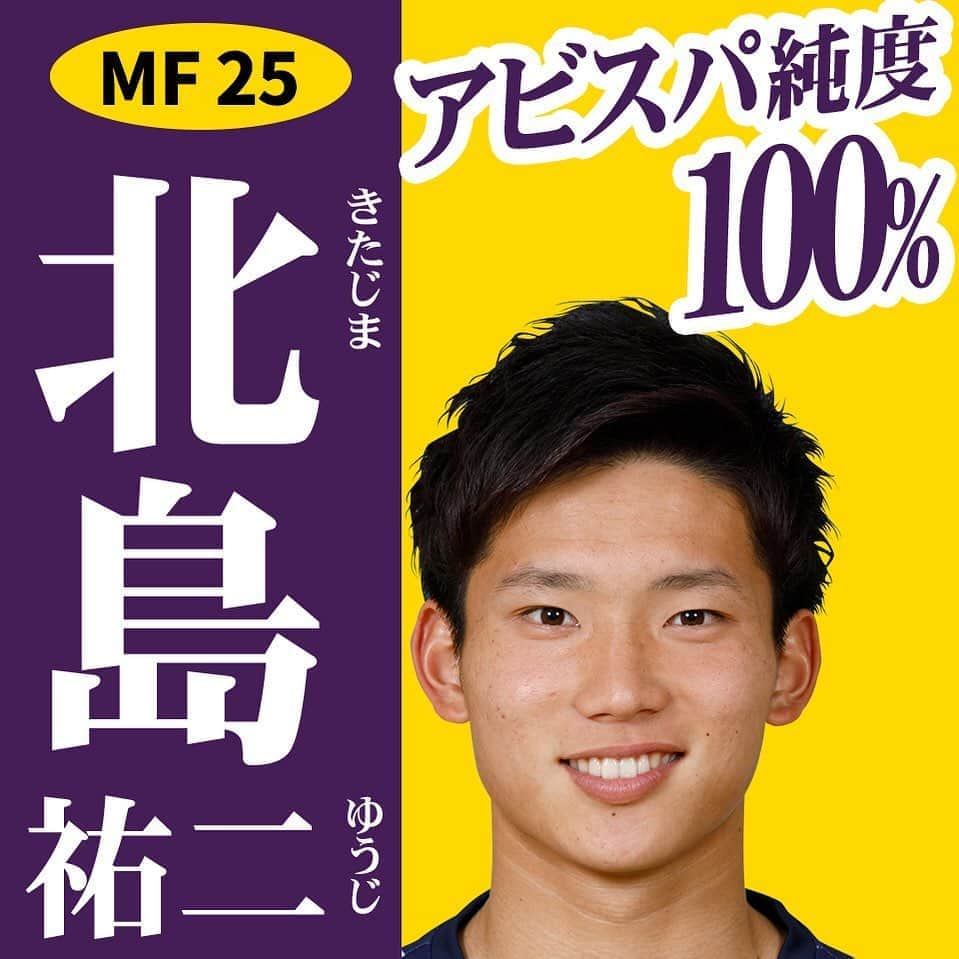 MF 25

北島 きたじま

祐二 ゆうじ

アビスパ純度
100%